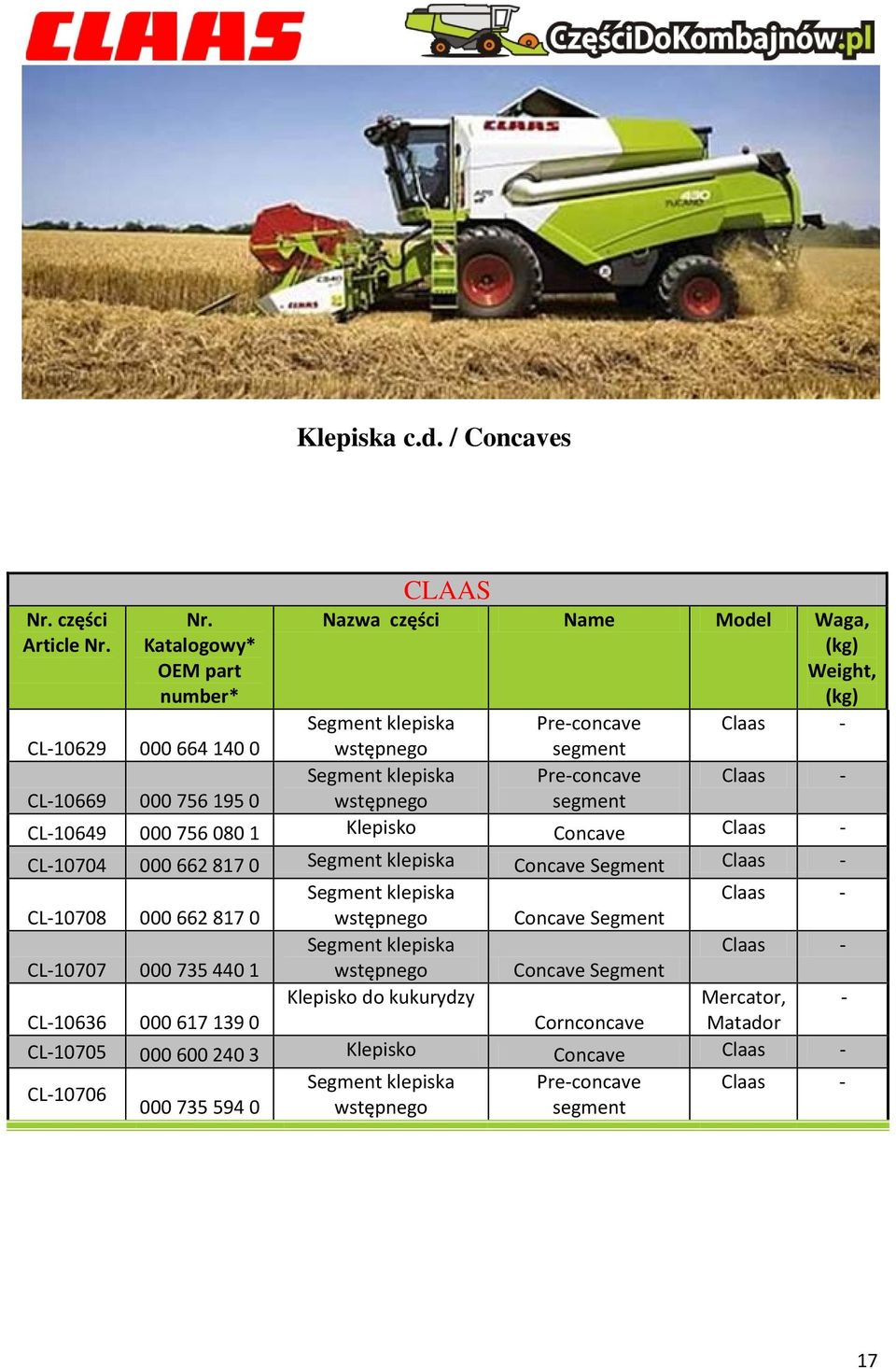 CLAAS

CzęściDoKombajnów.pl

CLAAS

430 TUCANO

C540

CLAAS

Klepiska c.d. / Concaves

CLAAS

| Nr. części Article Nr. | Nr. Katalogowy* OEM part number* | Nazwa części | Name | Model | Waga, (kg) Weight, (kg) |
|---|---|---|---|---|---|
| CL-10629 | 000 664 140 0 | Segment klepiska wstępnego | Pre-concave segment | Claas | - |
| CL-10669 | 000 756 195 0 | Segment klepiska wstępnego | Pre-concave segment | Claas | - |
| CL-10649 | 000 756 080 1 | Klepisko | Concave | Claas | - |
| CL-10704 | 000 662 817 0 | Segment klepiska | Concave Segment | Claas | - |
| CL-10708 | 000 662 817 0 | Segment klepiska wstępnego | Concave Segment | Claas | - |
| CL-10707 | 000 735 440 1 | Segment klepiska wstępnego | Concave Segment | Claas | - |
| CL-10636 | 000 617 139 0 | Klepisko do kukurydzy | Cornconcave | Mercator, Matador | - |
| CL-10705 | 000 600 240 3 | Klepisko | Concave | Claas | - |
| CL-10706 | 000 735 594 0 | Segment klepiska wstępnego | Pre-concave segment | Claas | - |

17